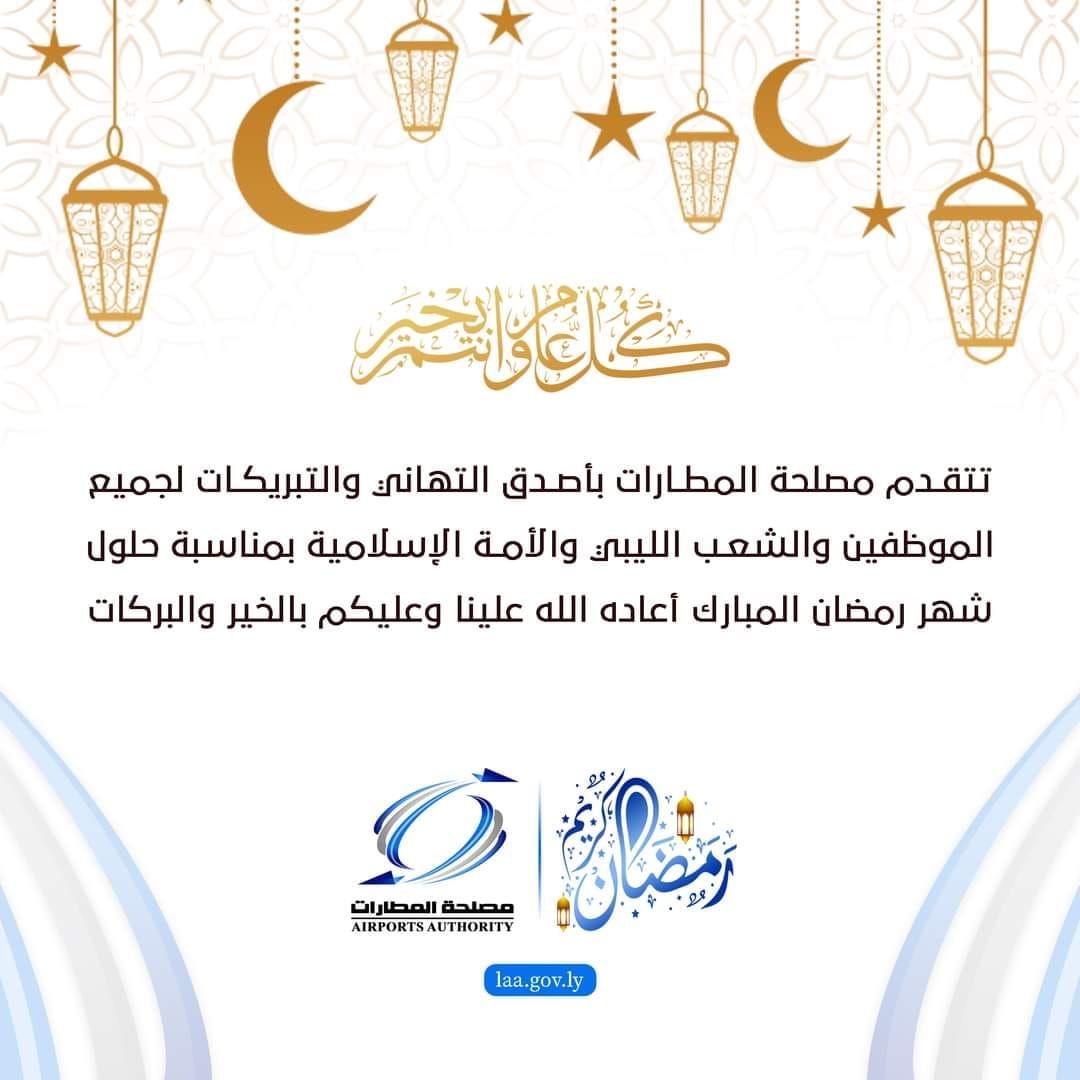 كل عام وأنتم بخير

تتقدم مصلحة المطارات بأصدق التهاني والتبريكات لجميع الموظفين والشعب الليبي والأمة الإسلامية بمناسبة حلول شهر رمضان المبارك أعاده الله علينا وعليكم بالخير والبركات

رمضان كريم

مصلحة المطارات
AIRPORTS AUTHORITY

laa.gov.ly